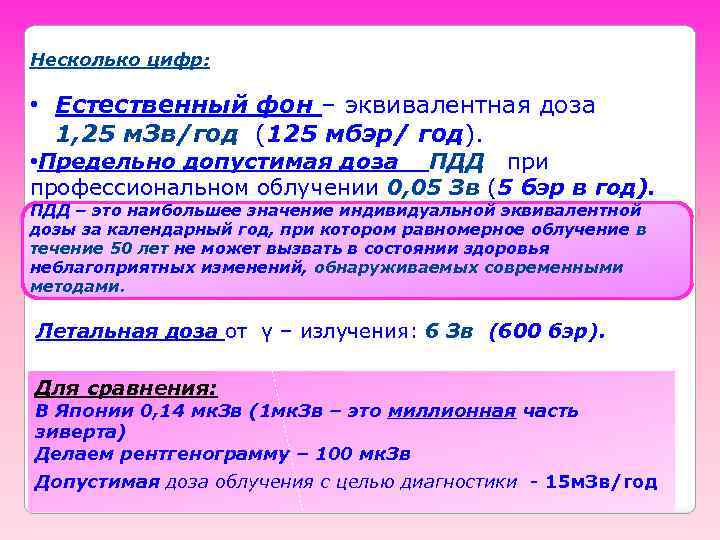 Несколько цифр:

• Естественный фон – эквивалентная доза 1,25 мЗв/год (125 мбэр/ год).

•Предельно допустимая доза ПДД при профессиональном облучении 0,05 Зв (5 бэр в год).

ПДД – это наибольшее значение индивидуальной эквивалентной дозы за календарный год, при котором равномерное облучение в течение 50 лет не может вызвать в состоянии здоровья неблагоприятных изменений, обнаруживаемых современными методами.

Летальная доза от γ – излучения: 6 Зв (600 бэр).

Для сравнения:
В Японии 0,14 мкЗв (1мкЗв – это миллионная часть зиверта)
Делаем рентгенограмму – 100 мкЗв
Допустимая доза облучения с целью диагностики - 15мЗв/год